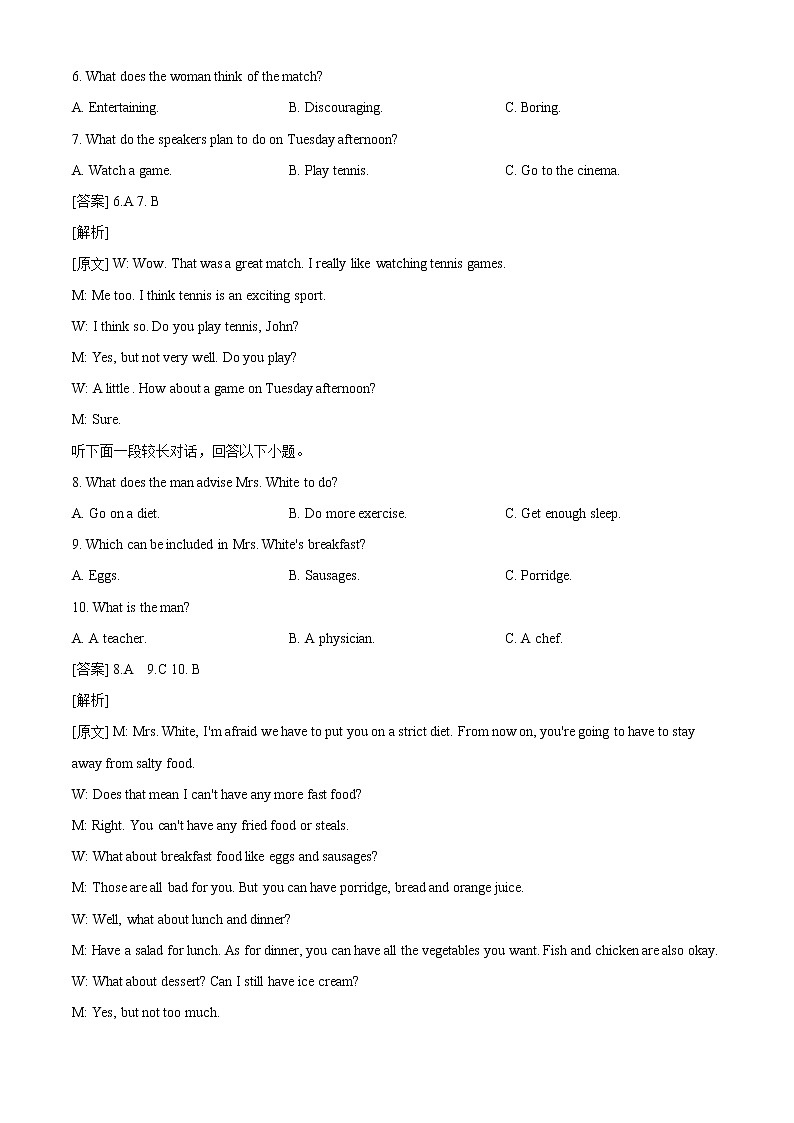 6. What does the woman think of the match?

A. Entertaining.
B. Discouraging.
C. Boring.

7. What do the speakers plan to do on Tuesday afternoon?

A. Watch a game.
B. Play tennis.
C. Go to the cinema.

[答案] 6.A 7. B

[解析]

[原文] W: Wow. That was a great match. I really like watching tennis games.

M: Me too. I think tennis is an exciting sport.

W: I think so. Do you play tennis, John?

M: Yes, but not very well. Do you play?

W: A little . How about a game on Tuesday afternoon?

M: Sure.

听下面一段较长对话，回答以下小题。

8. What does the man advise Mrs. White to do?

A. Go on a diet.
B. Do more exercise.
C. Get enough sleep.

9. Which can be included in Mrs. White's breakfast?

A. Eggs.
B. Sausages.
C. Porridge.

10. What is the man?

A. A teacher.
B. A physician.
C. A chef.

[答案] 8.A 9.C 10. B

[解析]

[原文] M: Mrs. White, I'm afraid we have to put you on a strict diet. From now on, you're going to have to stay away from salty food.

W: Does that mean I can't have any more fast food?

M: Right. You can't have any fried food or steals.

W: What about breakfast food like eggs and sausages?

M: Those are all bad for you. But you can have porridge, bread and orange juice.

W: Well, what about lunch and dinner?

M: Have a salad for lunch. As for dinner, you can have all the vegetables you want. Fish and chicken are also okay.

W: What about dessert? Can I still have ice cream?

M: Yes, but not too much.